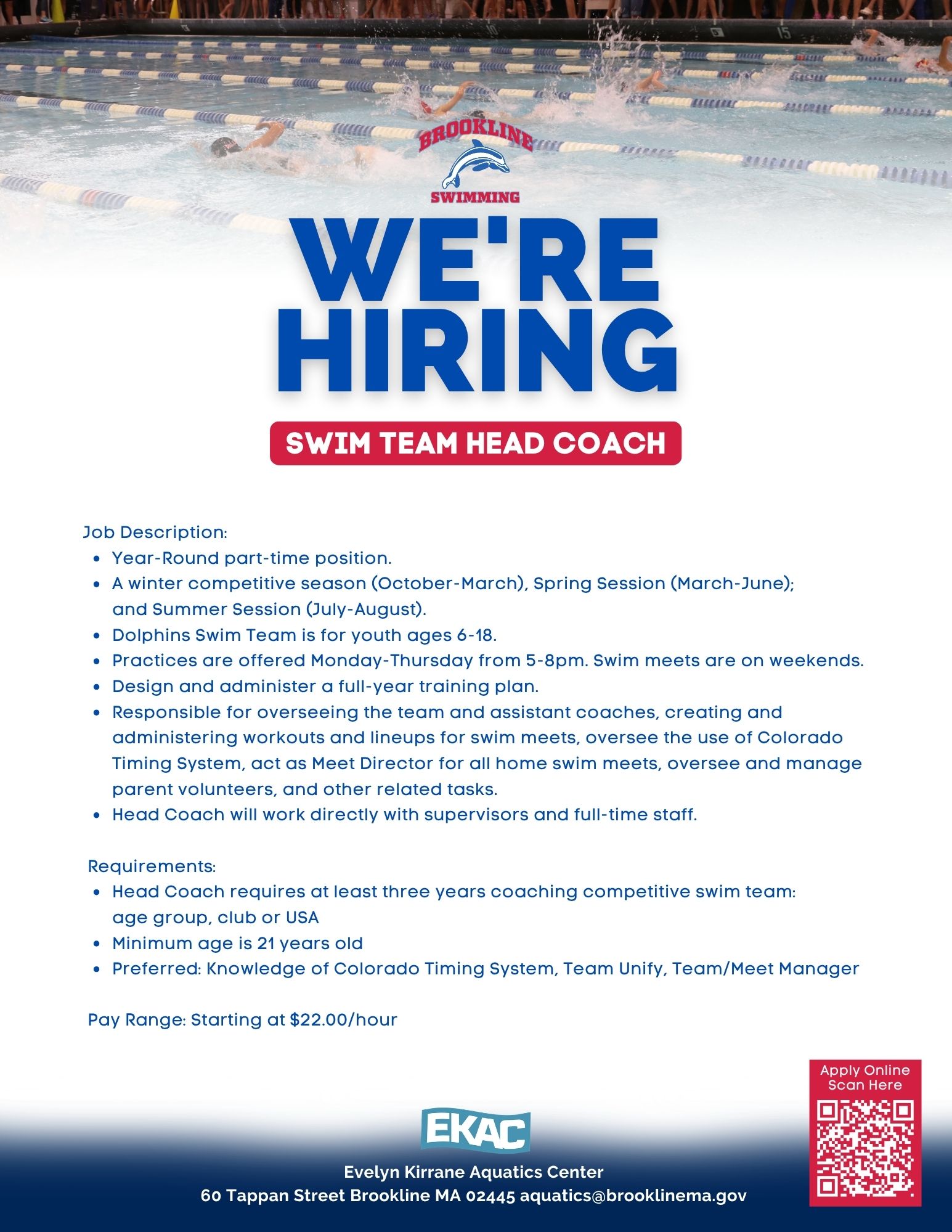 BROOKLINE
SWIMMING

WE'RE
HIRING

SWIM TEAM HEAD COACH

Job Description:
• Year-Round part-time position.
• A winter competitive season (October-March), Spring Session (March-June); and Summer Session (July-August).
• Dolphins Swim Team is for youth ages 6-18.
• Practices are offered Monday-Thursday from 5-8pm. Swim meets are on weekends.
• Design and administer a full-year training plan.
• Responsible for overseeing the team and assistant coaches, creating and administering workouts and lineups for swim meets, oversee the use of Colorado Timing System, act as Meet Director for all home swim meets, oversee and manage parent volunteers, and other related tasks.
• Head Coach will work directly with supervisors and full-time staff.

Requirements:
• Head Coach requires at least three years coaching competitive swim team: age group, club or USA
• Minimum age is 21 years old
• Preferred: Knowledge of Colorado Timing System, Team Unify, Team/Meet Manager

Pay Range: Starting at $22.00/hour

Apply Online
Scan Here

EKAC
Evelyn Kirrane Aquatics Center
60 Tappan Street Brookline MA 02445 aquatics@brooklinema.gov